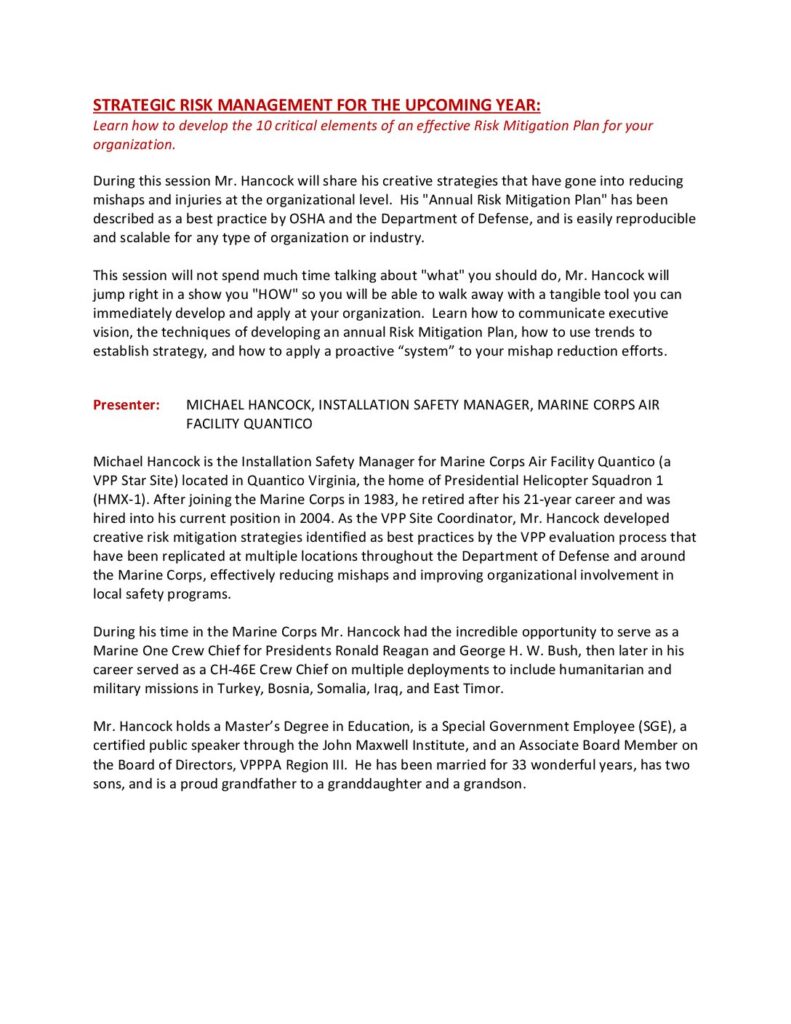 STRATEGIC RISK MANAGEMENT FOR THE UPCOMING YEAR:
Learn how to develop the 10 critical elements of an effective Risk Mitigation Plan for your organization.

During this session Mr. Hancock will share his creative strategies that have gone into reducing mishaps and injuries at the organizational level. His "Annual Risk Mitigation Plan" has been described as a best practice by OSHA and the Department of Defense, and is easily reproducible and scalable for any type of organization or industry.

This session will not spend much time talking about "what" you should do, Mr. Hancock will jump right in a show you "HOW" so you will be able to walk away with a tangible tool you can immediately develop and apply at your organization. Learn how to communicate executive vision, the techniques of developing an annual Risk Mitigation Plan, how to use trends to establish strategy, and how to apply a proactive “system” to your mishap reduction efforts.

Presenter: MICHAEL HANCOCK, INSTALLATION SAFETY MANAGER, MARINE CORPS AIR FACILITY QUANTICO

Michael Hancock is the Installation Safety Manager for Marine Corps Air Facility Quantico (a VPP Star Site) located in Quantico Virginia, the home of Presidential Helicopter Squadron 1 (HMX-1). After joining the Marine Corps in 1983, he retired after his 21-year career and was hired into his current position in 2004. As the VPP Site Coordinator, Mr. Hancock developed creative risk mitigation strategies identified as best practices by the VPP evaluation process that have been replicated at multiple locations throughout the Department of Defense and around the Marine Corps, effectively reducing mishaps and improving organizational involvement in local safety programs.

During his time in the Marine Corps Mr. Hancock had the incredible opportunity to serve as a Marine One Crew Chief for Presidents Ronald Reagan and George H. W. Bush, then later in his career served as a CH-46E Crew Chief on multiple deployments to include humanitarian and military missions in Turkey, Bosnia, Somalia, Iraq, and East Timor.

Mr. Hancock holds a Master’s Degree in Education, is a Special Government Employee (SGE), a certified public speaker through the John Maxwell Institute, and an Associate Board Member on the Board of Directors, VPPPA Region III. He has been married for 33 wonderful years, has two sons, and is a proud grandfather to a granddaughter and a grandson.